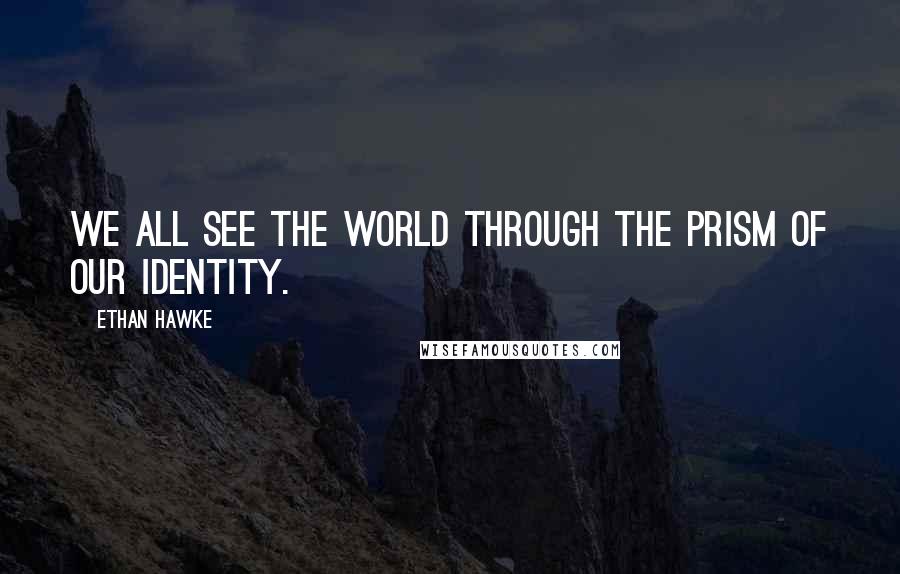 WE ALL SEE THE WORLD THROUGH THE PRISM OF OUR IDENTITY.

ETHAN HAWKE

WISEFAMOUSQUOTES.COM